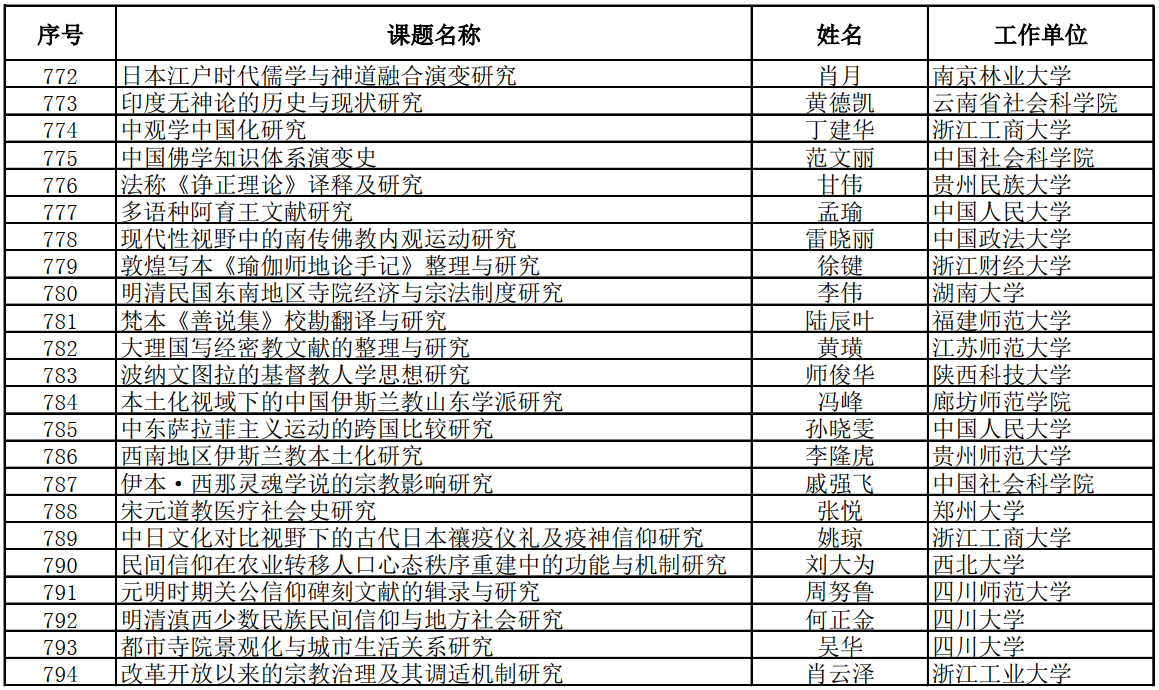 | 序号 | 课题名称 | 姓名 | 工作单位 |
|---|---|---|---|
| 772 | 日本江户时代儒学与神道融合演变研究 | 肖月 | 南京林业大学 |
| 773 | 印度无神论的历史与现状研究 | 黄德凯 | 云南省社会科学院 |
| 774 | 中观学中国化研究 | 丁建华 | 浙江工商大学 |
| 775 | 中国佛学知识体系演变史 | 范文丽 | 中国社会科学院 |
| 776 | 法称《诤正理论》译释及研究 | 甘伟 | 贵州民族大学 |
| 777 | 多语种阿育王文献研究 | 孟瑜 | 中国人民大学 |
| 778 | 现代性视野中的南传佛教内观运动研究 | 雷晓丽 | 中国政法大学 |
| 779 | 敦煌写本《瑜伽师地论手记》整理与研究 | 徐键 | 浙江财经大学 |
| 780 | 明清民国东南地区寺院经济与宗法制度研究 | 李伟 | 湖南大学 |
| 781 | 梵本《善说集》校勘翻译与研究 | 陆辰叶 | 福建师范大学 |
| 782 | 大理国写经密教文献的整理与研究 | 黄璜 | 江苏师范大学 |
| 783 | 波纳文图拉的基督教人学思想研究 | 师俊华 | 陕西科技大学 |
| 784 | 本土化视域下的中国伊斯兰教山东学派研究 | 冯峰 | 廊坊师范学院 |
| 785 | 中东萨拉菲主义运动的跨国比较研究 | 孙晓雯 | 中国人民大学 |
| 786 | 西南地区伊斯兰教本土化研究 | 李隆虎 | 贵州师范大学 |
| 787 | 伊本·西那灵魂学说的宗教影响研究 | 戚强飞 | 中国社会科学院 |
| 788 | 宋元道教医疗社会史研究 | 张悦 | 郑州大学 |
| 789 | 中日文化对比视野下的古代日本禳疫仪礼及疫神信仰研究 | 姚琼 | 浙江工商大学 |
| 790 | 民间信仰在农业转移人口心态秩序重建中的功能与机制研究 | 刘大为 | 西北大学 |
| 791 | 元明时期关公信仰碑刻文献的辑录与研究 | 周努鲁 | 四川师范大学 |
| 792 | 明清滇西少数民族民间信仰与地方社会研究 | 何正金 | 四川大学 |
| 793 | 都市寺院景观化与城市生活关系研究 | 吴华 | 四川大学 |
| 794 | 改革开放以来的宗教治理及其调适机制研究 | 肖云泽 | 浙江工业大学 |